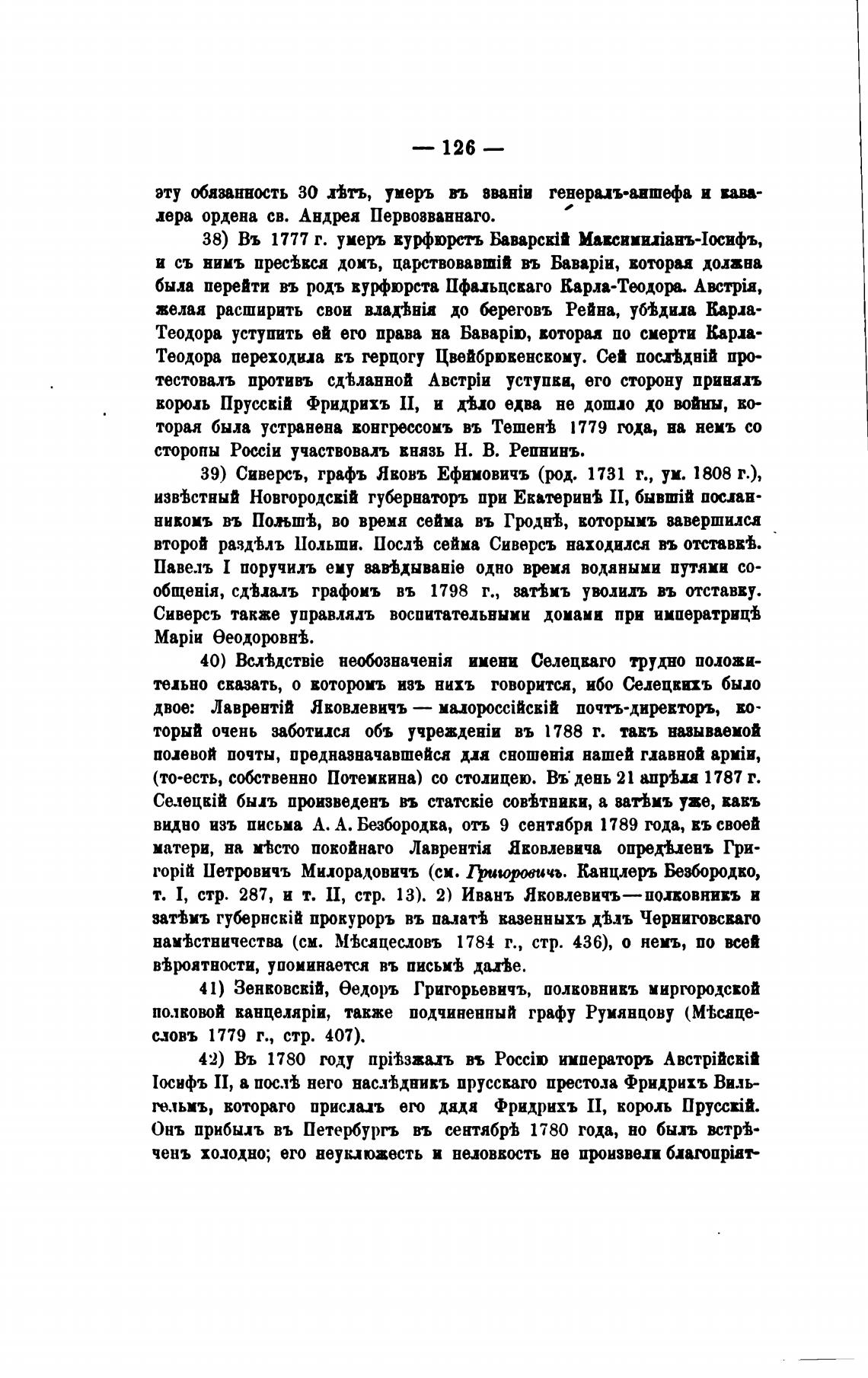 — 126 —

эту обязанность 30 лѣтъ, умеръ въ званіи генералъ-аншефа и кавалера ордена св. Андрея Первозваннаго.

38) Въ 1777 г. умеръ курфюрстъ Баварскій Максимиліанъ-Іосифъ, и съ нимъ пресѣкся домъ, царствовавшій въ Баваріи, которая должна была перейти въ родъ курфюрста Пфальцскаго Карла-Теодора. Австрія, желая расширить свои владѣнія до береговъ Рейна, убѣдила Карла-Теодора уступить ей его права на Баварію, которая по смерти Карла-Теодора переходила къ герцогу Цвейбрюкенскому. Сей послѣдній протестовалъ противъ сдѣланной Австріи уступки, его сторону принялъ король Прусскій Фридрихъ II, и дѣло едва не дошло до войны, которая была устранена конгрессомъ въ Тешенѣ 1779 года, на немъ со стороны Россіи участвовалъ князь Н. В. Репнинъ.

39) Сиверсъ, графъ Яковъ Ефимовичъ (род. 1731 г., ум. 1808 г.), извѣстный Новгородскій губернаторъ при Екатеринѣ II, бывшій посланникомъ въ Польшѣ, во время сейма въ Гроднѣ, которымъ завершился второй раздѣлъ Польши. Послѣ сейма Сиверсъ находился въ отставкѣ. Павелъ I поручилъ ему завѣдываніе одно время водяными путями сообщенія, сдѣлалъ графомъ въ 1798 г., затѣмъ уволилъ въ отставку. Сиверсъ также управлялъ воспитательными домами при императрицѣ Маріи Ѳеодоровнѣ.

40) Вслѣдствіе необозначенія имени Селецкаго трудно положительно сказать, о которомъ изъ нихъ говорится, ибо Селецкихъ было двое: Лаврентій Яковлевичъ — малороссійскій почтъ-директоръ, который очень заботился объ учрежденіи въ 1788 г. такъ называемой полевой почты, предназначавшейся для сношенія нашей главной арміи, (то-есть, собственно Потемкина) со столицею. Въ день 21 апрѣля 1787 г. Селецкій былъ произведенъ въ статскіе совѣтники, а затѣмъ уже, какъ видно изъ письма А. А. Безбородка, отъ 9 сентября 1789 года, къ своей матери, на мѣсто покойнаго Лаврентія Яковлевича опредѣленъ Григорій Петровичъ Милорадовичъ (см. Григоровичъ. Канцлеръ Безбородко, т. I, стр. 287, и т. II, стр. 13). 2) Иванъ Яковлевичъ—полковникъ и затѣмъ губернскій прокуроръ въ палатѣ казенныхъ дѣлъ Черниговскаго намѣстничества (см. Мѣсяцесловъ 1784 г., стр. 436), о немъ, по всей вѣроятности, упоминается въ письмѣ далѣе.

41) Зенковскій, Ѳедоръ Григорьевичъ, полковникъ миргородской полковой канцеляріи, также подчиненный графу Румянцову (Мѣсяцесловъ 1779 г., стр. 407).

42) Въ 1780 году пріѣзжалъ въ Россію императоръ Австрійскій Іосифъ II, а послѣ него наслѣдникъ прусскаго престола Фридрихъ Вильгельмъ, котораго прислалъ его дядя Фридрихъ II, король Прусскій. Онъ прибылъ въ Петербургъ въ сентябрѣ 1780 года, но былъ встрѣченъ холодно; его неуклюжесть и неловкость не произвели благопріят-